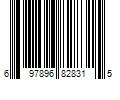 6 97896 82831 5